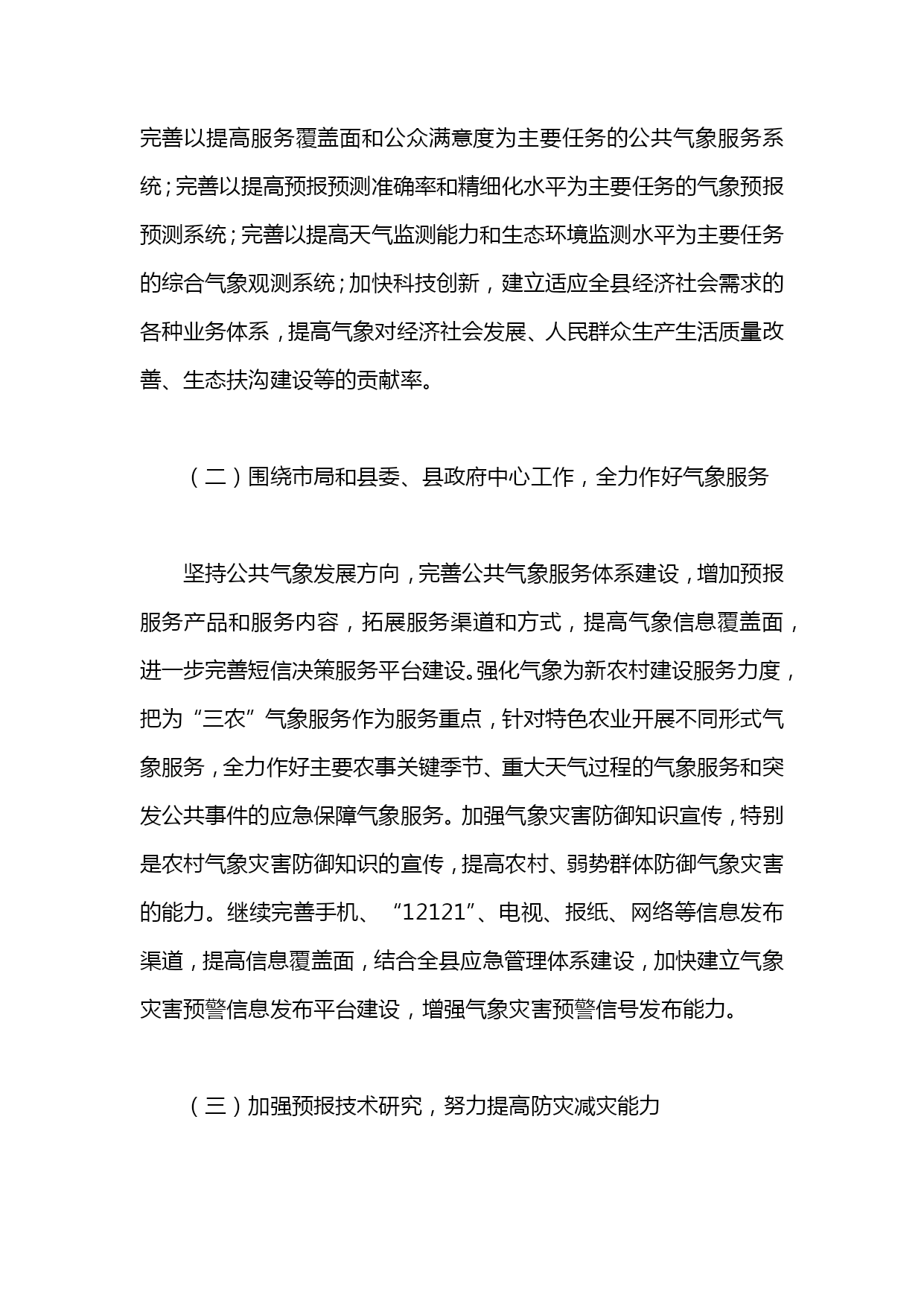 完善以提高服务覆盖面和公众满意度为主要任务的公共气象服务系统；完善以提高预报预测准确率和精细化水平为主要任务的气象预报预测系统；完善以提高天气监测能力和生态环境监测水平为主要任务的综合气象观测系统；加快科技创新，建立适应全县经济社会需求的各种业务体系，提高气象对经济社会发展、人民群众生产生活质量改善、生态扶沟建设等的贡献率。

（二）围绕市局和县委、县政府中心工作，全力作好气象服务

坚持公共气象发展方向，完善公共气象服务体系建设，增加预报服务产品和服务内容，拓展服务渠道和方式，提高气象信息覆盖面，进一步完善短信决策服务平台建设。强化气象为新农村建设服务力度，把为“三农”气象服务作为服务重点，针对特色农业开展不同形式气象服务，全力作好主要农事关键季节、重大天气过程的气象服务和突发公共事件的应急保障气象服务。加强气象灾害防御知识宣传，特别是农村气象灾害防御知识的宣传，提高农村、弱势群体防御气象灾害的能力。继续完善手机、“12121”、电视、报纸、网络等信息发布渠道，提高信息覆盖面，结合全县应急管理体系建设，加快建立气象灾害预警信息发布平台建设，增强气象灾害预警信号发布能力。

（三）加强预报技术研究，努力提高防灾减灾能力